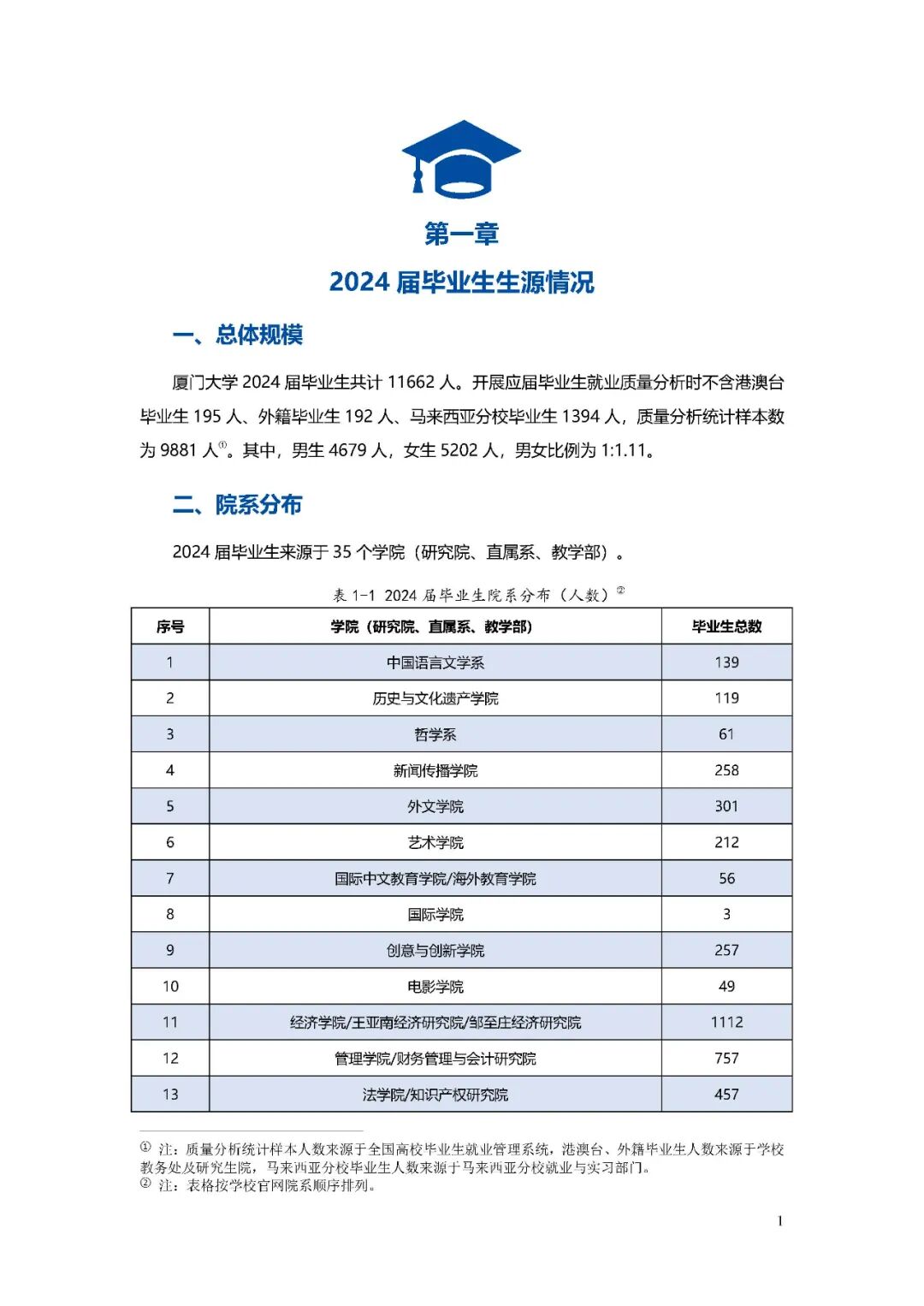 第一章

2024 届毕业生生源情况

一、总体规模

厦门大学 2024 届毕业生共计 11662 人。开展应届毕业生就业质量分析时不含港澳台毕业生 195 人、外籍毕业生 192 人、马来西亚分校毕业生 1394 人，质量分析统计样本数为 9881 人①。其中，男生 4679 人，女生 5202 人，男女比例为 1:1.11。

二、院系分布

2024 届毕业生来源于 35 个学院（研究院、直属系、教学部）。

表 1-1 2024 届毕业生院系分布（人数）②

| 序号 | 学院（研究院、直属系、教学部） | 毕业生总数 |
|---|---|---|
| 1 | 中国语言文学系 | 139 |
| 2 | 历史与文化遗产学院 | 119 |
| 3 | 哲学系 | 61 |
| 4 | 新闻传播学院 | 258 |
| 5 | 外文学院 | 301 |
| 6 | 艺术学院 | 212 |
| 7 | 国际中文教育学院/海外教育学院 | 56 |
| 8 | 国际学院 | 3 |
| 9 | 创意与创新学院 | 257 |
| 10 | 电影学院 | 49 |
| 11 | 经济学院/王亚南经济研究院/邹至庄经济研究院 | 1112 |
| 12 | 管理学院/财务管理与会计研究院 | 757 |
| 13 | 法学院/知识产权研究院 | 457 |

① 注：质量分析统计样本人数来源于全国高校毕业生就业管理系统，港澳台、外籍毕业生人数来源于学校教务处及研究生院，马来西亚分校毕业生人数来源于马来西亚分校就业与实习部门。
② 注：表格按学校官网院系顺序排列。

1